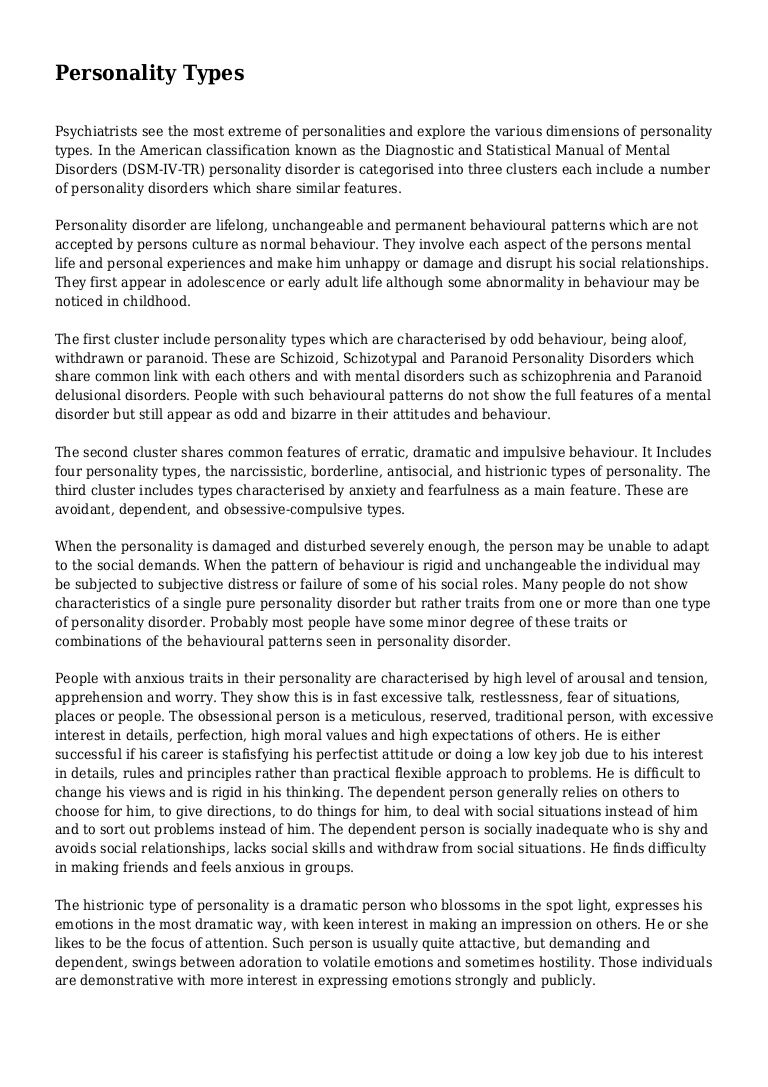 Personality Types

Psychiatrists see the most extreme of personalities and explore the various dimensions of personality types. In the American classification known as the Diagnostic and Statistical Manual of Mental Disorders (DSM-IV-TR) personality disorder is categorised into three clusters each include a number of personality disorders which share similar features.

Personality disorder are lifelong, unchangeable and permanent behavioural patterns which are not accepted by persons culture as normal behaviour. They involve each aspect of the persons mental life and personal experiences and make him unhappy or damage and disrupt his social relationships. They first appear in adolescence or early adult life although some abnormality in behaviour may be noticed in childhood.

The first cluster include personality types which are characterised by odd behaviour, being aloof, withdrawn or paranoid. These are Schizoid, Schizotypal and Paranoid Personality Disorders which share common link with each others and with mental disorders such as schizophrenia and Paranoid delusional disorders. People with such behavioural patterns do not show the full features of a mental disorder but still appear as odd and bizarre in their attitudes and behaviour.

The second cluster shares common features of erratic, dramatic and impulsive behaviour. It Includes four personality types, the narcissistic, borderline, antisocial, and histrionic types of personality. The third cluster includes types characterised by anxiety and fearfulness as a main feature. These are avoidant, dependent, and obsessive-compulsive types.

When the personality is damaged and disturbed severely enough, the person may be unable to adapt to the social demands. When the pattern of behaviour is rigid and unchangeable the individual may be subjected to subjective distress or failure of some of his social roles. Many people do not show characteristics of a single pure personality disorder but rather traits from one or more than one type of personality disorder. Probably most people have some minor degree of these traits or combinations of the behavioural patterns seen in personality disorder.

People with anxious traits in their personality are characterised by high level of arousal and tension, apprehension and worry. They show this is in fast excessive talk, restlessness, fear of situations, places or people. The obsessional person is a meticulous, reserved, traditional person, with excessive interest in details, perfection, high moral values and high expectations of others. He is either successful if his career is stafisfying his perfectist attitude or doing a low key job due to his interest in details, rules and principles rather than practical flexible approach to problems. He is difficult to change his views and is rigid in his thinking. The dependent person generally relies on others to choose for him, to give directions, to do things for him, to deal with social situations instead of him and to sort out problems instead of him. The dependent person is socially inadequate who is shy and avoids social relationships, lacks social skills and withdraw from social situations. He finds difficulty in making friends and feels anxious in groups.

The histrionic type of personality is a dramatic person who blossoms in the spot light, expresses his emotions in the most dramatic way, with keen interest in making an impression on others. He or she likes to be the focus of attention. Such person is usually quite attactive, but demanding and dependent, swings between adoration to volatile emotions and sometimes hostility. Those individuals are demonstrative with more interest in expressing emotions strongly and publicly.